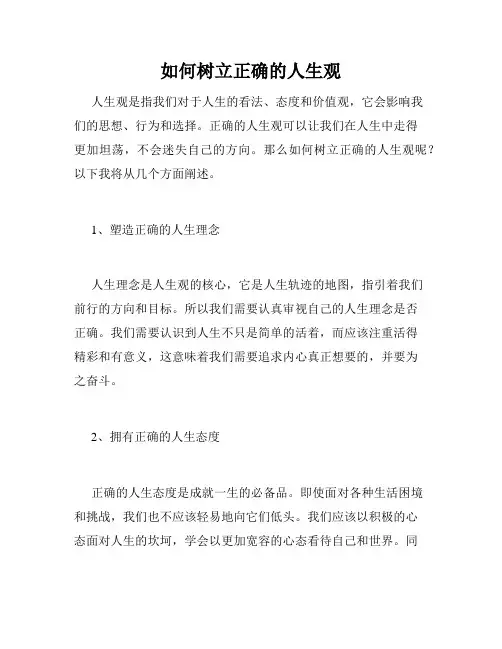 如何树立正确的人生观

人生观是指我们对于人生的看法、态度和价值观，它会影响我们的思想、行为和选择。正确的人生观可以让我们在人生中走得更加坦荡，不会迷失自己的方向。那么如何树立正确的人生观呢？以下我将从几个方面阐述。

1、塑造正确的人生理念

人生理念是人生观的核心，它是人生轨迹的地图，指引着我们前行的方向和目标。所以我们需要认真审视自己的人生理念是否正确。我们需要认识到人生不只是简单的活着，而应该注重活得精彩和有意义，这意味着我们需要追求内心真正想要的，并要为之奋斗。

2、拥有正确的人生态度

正确的人生态度是成就一生的必备品。即使面对各种生活困境和挑战，我们也不应该轻易地向它们低头。我们应该以积极的心态面对人生的坎坷，学会以更加宽容的心态看待自己和世界。同